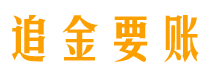 追金要账